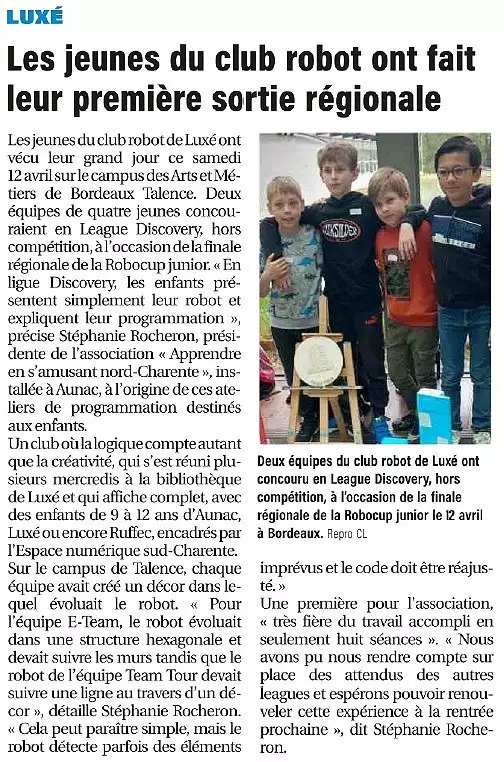 LUXÉ

Les jeunes du club robot ont fait leur première sortie régionale

Les jeunes du club robot de Luxé ont vécu leur grand jour ce samedi 12 avril sur le campus des Arts et Métiers de Bordeaux Talence. Deux équipes de quatre jeunes concouraient en League Discovery, hors compétition, à l'occasion de la finale régionale de la Robocup junior. « En ligue Discovery, les enfants présentent simplement leur robot et expliquent leur programmation », précise Stéphanie Rocheron, présidente de l'association « Apprendre en s'amusant nord-Charente », installée à Aunac, à l'origine de ces ateliers de programmation destinés aux enfants.
Un club où la logique compte autant que la créativité, qui s'est réuni plusieurs mercredis à la bibliothèque de Luxé et qui affiche complet, avec des enfants de 9 à 12 ans d'Aunac, Luxé ou encore Ruffec, encadrés par l'Espace numérique sud-Charente.
Sur le campus de Talence, chaque équipe avait créé un décor dans lequel évoluait le robot. « Pour l'équipe E-Team, le robot évoluait dans une structure hexagonale et devait suivre les murs tandis que le robot de l'équipe Team Tour devait suivre une ligne au travers d'un décor », détaille Stéphanie Rocheron. « Cela peut paraître simple, mais le robot détecte parfois des éléments imprévus et le code doit être réajusté. »
Une première pour l'association, « très fière du travail accompli en seulement huit séances ». « Nous avons pu nous rendre compte sur place des attendus des autres leagues et espérons pouvoir renouveler cette expérience à la rentrée prochaine », dit Stéphanie Rocheron.

Deux équipes du club robot de Luxé ont concouru en League Discovery, hors compétition, à l'occasion de la finale régionale de la Robocup junior le 12 avril à Bordeaux. Repro CL